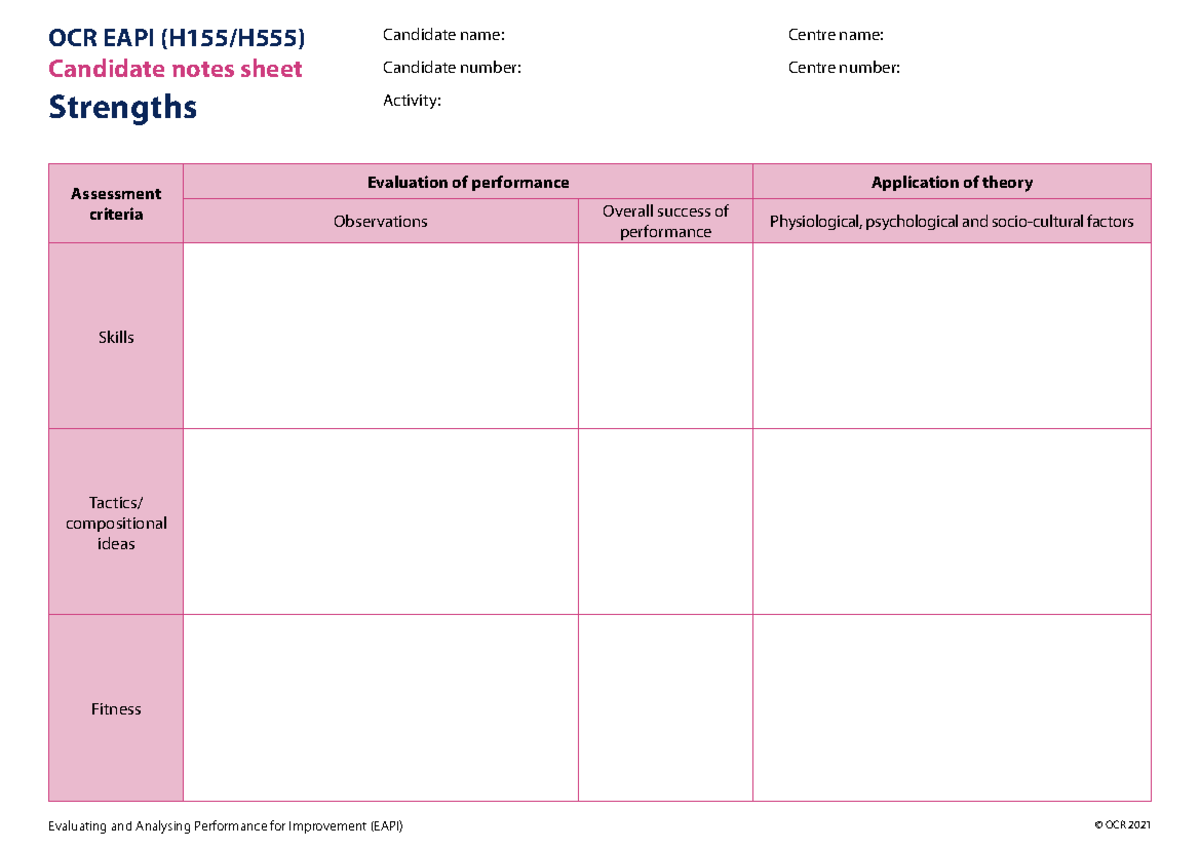 OCR EAPI (H155/H555)
Candidate notes sheet
Strengths

Candidate name:
Candidate number:
Activity:

Centre name:
Centre number:

| Assessment criteria | Evaluation of performance | | Application of theory |
|---|---|---|---|
| | Observations | Overall success of performance | Physiological, psychological and socio-cultural factors |
| Skills | | | |
| Tactics/ compositional ideas | | | |
| Fitness | | | |

Evaluating and Analysing Performance for Improvement (EAPI)

© OCR 2021